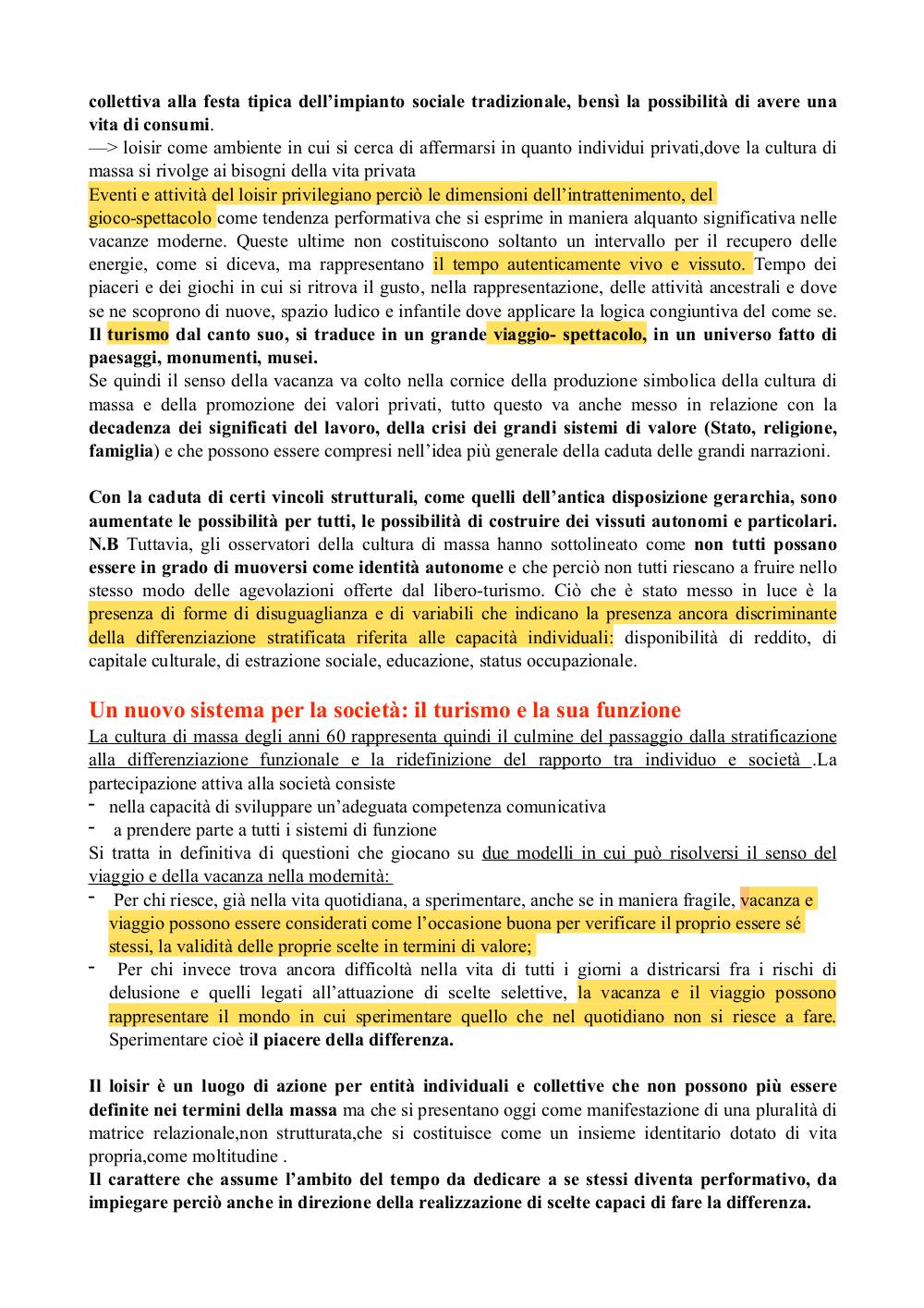 collettiva alla festa tipica dell'impianto sociale tradizionale, bensì la possibilità di avere una vita di consumi.
—> loisir come ambiente in cui si cerca di affermarsi in quanto individui privati,dove la cultura di massa si rivolge ai bisogni della vita privata
Eventi e attività del loisir privilegiano perciò le dimensioni dell'intrattenimento, del gioco-spettacolo come tendenza performativa che si esprime in maniera alquanto significativa nelle vacanze moderne. Queste ultime non costituiscono soltanto un intervallo per il recupero delle energie, come si diceva, ma rappresentano il tempo autenticamente vivo e vissuto. Tempo dei piaceri e dei giochi in cui si ritrova il gusto, nella rappresentazione, delle attività ancestrali e dove se ne scoprono di nuove, spazio ludico e infantile dove applicare la logica congiuntiva del come se.
Il turismo dal canto suo, si traduce in un grande viaggio- spettacolo, in un universo fatto di paesaggi, monumenti, musei.
Se quindi il senso della vacanza va colto nella cornice della produzione simbolica della cultura di massa e della promozione dei valori privati, tutto questo va anche messo in relazione con la decadenza dei significati del lavoro, della crisi dei grandi sistemi di valore (Stato, religione, famiglia) e che possono essere compresi nell'idea più generale della caduta delle grandi narrazioni.

Con la caduta di certi vincoli strutturali, come quelli dell'antica disposizione gerarchia, sono aumentate le possibilità per tutti, le possibilità di costruire dei vissuti autonomi e particolari.
N.B Tuttavia, gli osservatori della cultura di massa hanno sottolineato come non tutti possano essere in grado di muoversi come identità autonome e che perciò non tutti riescano a fruire nello stesso modo delle agevolazioni offerte dal libero-turismo. Ciò che è stato messo in luce è la presenza di forme di disuguaglianza e di variabili che indicano la presenza ancora discriminante della differenziazione stratificata riferita alle capacità individuali: disponibilità di reddito, di capitale culturale, di estrazione sociale, educazione, status occupazionale.

Un nuovo sistema per la società: il turismo e la sua funzione
La cultura di massa degli anni 60 rappresenta quindi il culmine del passaggio dalla stratificazione alla differenziazione funzionale e la ridefinizione del rapporto tra individuo e società .La partecipazione attiva alla società consiste
- nella capacità di sviluppare un'adeguata competenza comunicativa
- a prendere parte a tutti i sistemi di funzione
Si tratta in definitiva di questioni che giocano su due modelli in cui può risolversi il senso del viaggio e della vacanza nella modernità:
- Per chi riesce, già nella vita quotidiana, a sperimentare, anche se in maniera fragile, vacanza e viaggio possono essere considerati come l'occasione buona per verificare il proprio essere sé stessi, la validità delle proprie scelte in termini di valore;
- Per chi invece trova ancora difficoltà nella vita di tutti i giorni a districarsi fra i rischi di delusione e quelli legati all'attuazione di scelte selettive, la vacanza e il viaggio possono rappresentare il mondo in cui sperimentare quello che nel quotidiano non si riesce a fare. Sperimentare cioè il piacere della differenza.

Il loisir è un luogo di azione per entità individuali e collettive che non possono più essere definite nei termini della massa ma che si presentano oggi come manifestazione di una pluralità di matrice relazionale,non strutturata,che si costituisce come un insieme identitario dotato di vita propria,come moltitudine .
Il carattere che assume l'ambito del tempo da dedicare a se stessi diventa performativo, da impiegare perciò anche in direzione della realizzazione di scelte capaci di fare la differenza.